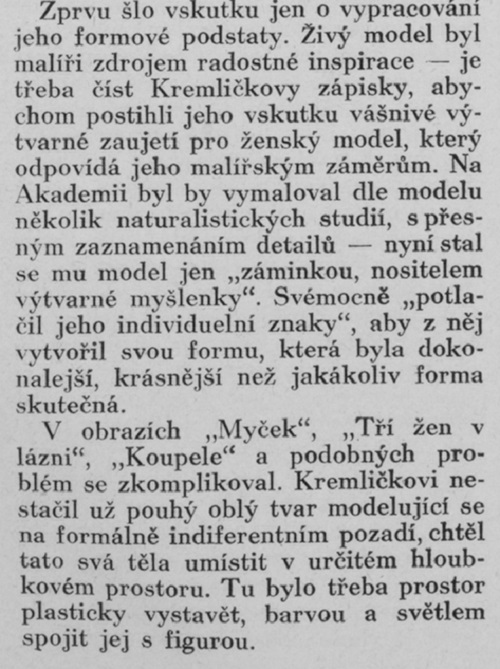 Zprvu šlo vskutku jen o vypracování jeho formové podstaty. Živý model byl malíři zdrojem radostné inspirace — je třeba číst Kremličkovy zápisky, abychom postihli jeho vskutku vášnivé výtvarné zaujetí pro ženský model, který odpovídá jeho malířským záměrům. Na Akademii byl by vymaloval dle modelu několik naturalistických studií, s přesným zaznamenáním detailů — nyní stal se mu model jen „záminkou, nositelem výtvarné myšlenky“. Svémocně „potlačil jeho individuelní znaky“, aby z něj vytvořil svou formu, která byla dokonalejší, krásnější než jakákoliv forma skutečná.

V obrazích „Myček“, „Tří žen v lázni“, „Koupele“ a podobných problém se zkomplikoval. Kremličkovi nestačil už pouhý oblý tvar modelující se na formálně indiferentním pozadí, chtěl tato svá těla umístit v určitém hloubkovém prostoru. Tu bylo třeba prostor plasticky vystavět, barvou a světlem spojit jej s figurou.